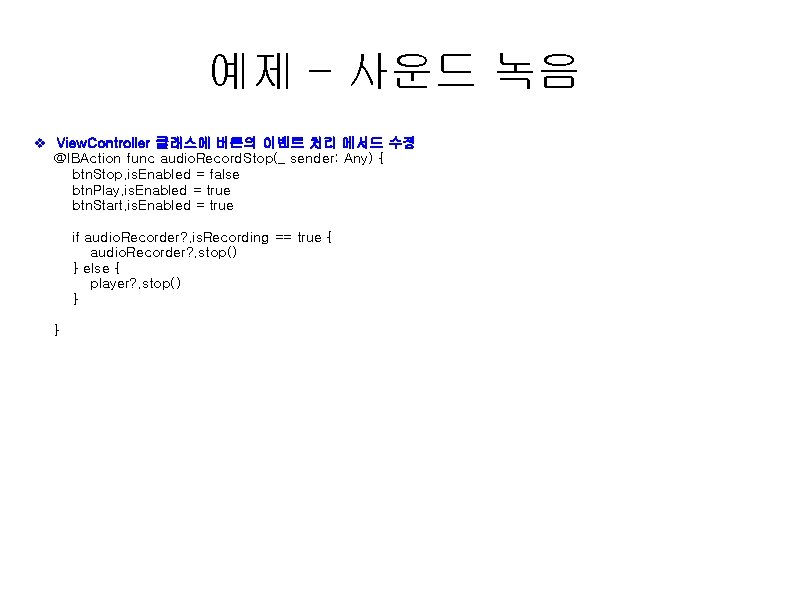 예제 - 사운드 녹음

❖ ViewController 클래스에 버튼의 이벤트 처리 메서드 수정
@IBAction func audioRecordStop(_ sender: Any) {
btnStop.isEnabled = false
btnPlay.isEnabled = true
btnStart.isEnabled = true

if audioRecorder?.isRecording == true {
audioRecorder?.stop()
} else {
player?.stop()
}

}